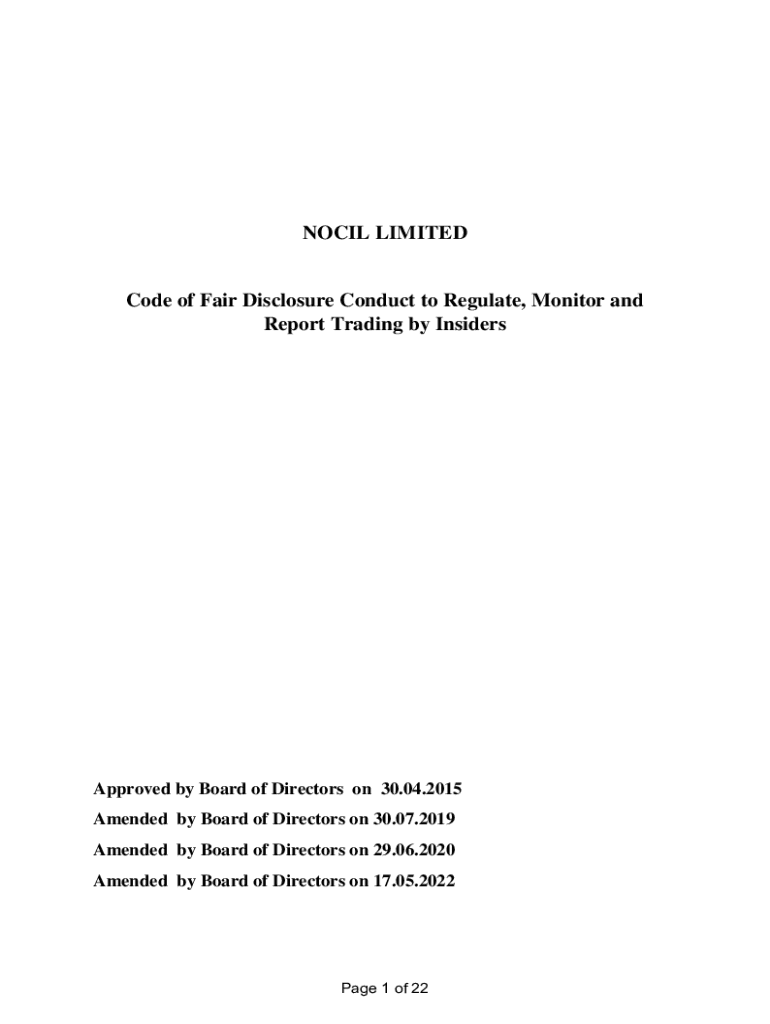 NOCIL LIMITED

Code of Fair Disclosure Conduct to Regulate, Monitor and Report Trading by Insiders

Approved by Board of Directors on 30.04.2015

Amended by Board of Directors on 30.07.2019

Amended by Board of Directors on 29.06.2020

Amended by Board of Directors on 17.05.2022

Page 1 of 22